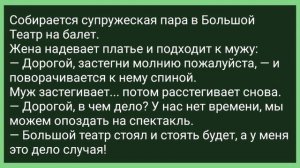 Собирается супружеская пара в Большой Театр на балет.
Жена надевает платье и подходит к мужу:
— Дорогой, застегни молнию пожалуйста, — и поворачивается к нему спиной.
Муж застегивает... потом расстегивает снова.
— Дорогой, в чем дело? У нас нет времени, мы можем опоздать на спектакль.
— Большой театр стоял и стоять будет, а у меня это дело случая!